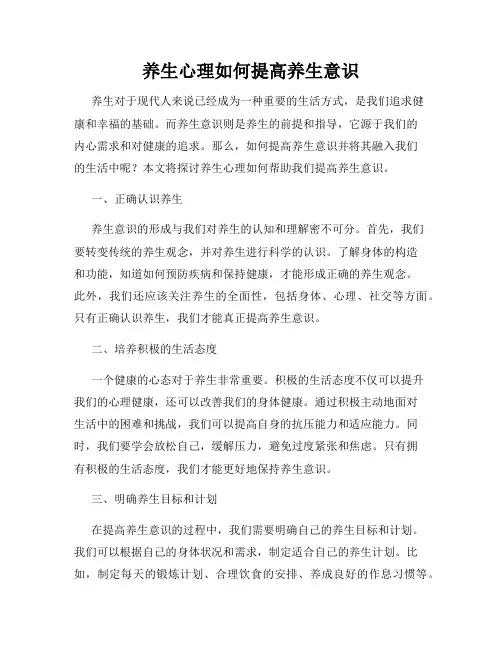 养生心理如何提高养生意识

养生对于现代人来说已经成为一种重要的生活方式，是我们追求健康和幸福的基础。而养生意识则是养生的前提和指导，它源于我们的内心需求和对健康的追求。那么，如何提高养生意识并将其融入我们的生活中呢？本文将探讨养生心理如何帮助我们提高养生意识。

一、正确认识养生

养生意识的形成与我们对养生的认知和理解密不可分。首先，我们要转变传统的养生观念，并对养生进行科学的认识。了解身体的构造和功能，知道如何预防疾病和保持健康，才能形成正确的养生观念。此外，我们还应该关注养生的全面性，包括身体、心理、社交等方面。只有正确认识养生，我们才能真正提高养生意识。

二、培养积极的生活态度

一个健康的心态对于养生非常重要。积极的生活态度不仅可以提升我们的心理健康，还可以改善我们的身体健康。通过积极主动地面对生活中的困难和挑战，我们可以提高自身的抗压能力和适应能力。同时，我们要学会放松自己，缓解压力，避免过度紧张和焦虑。只有拥有积极的生活态度，我们才能更好地保持养生意识。

三、明确养生目标和计划

在提高养生意识的过程中，我们需要明确自己的养生目标和计划。我们可以根据自己的身体状况和需求，制定适合自己的养生计划。比如，制定每天的锻炼计划、合理饮食的安排、养成良好的作息习惯等。